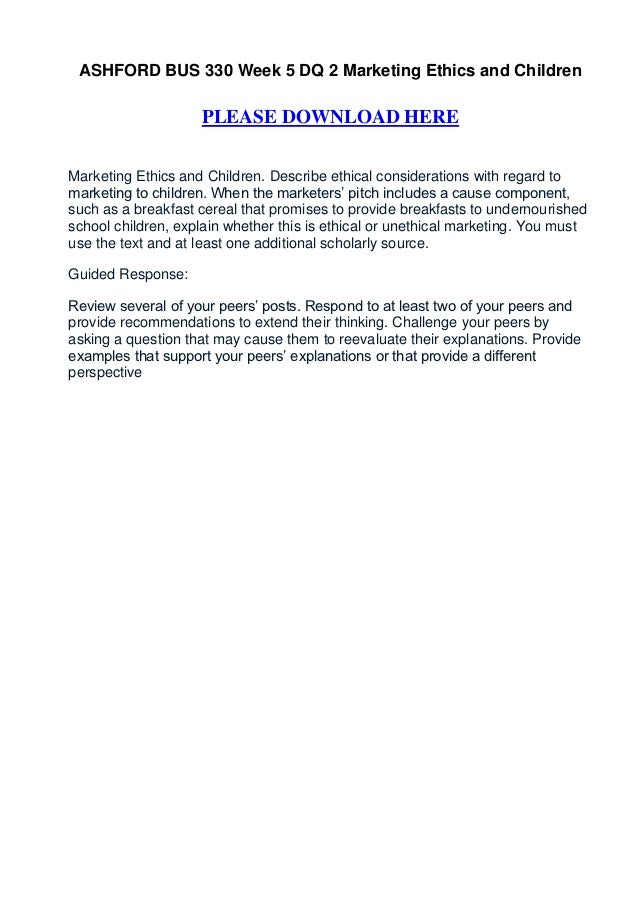 ASHFORD BUS 330 Week 5 DQ 2 Marketing Ethics and Children

PLEASE DOWNLOAD HERE

Marketing Ethics and Children. Describe ethical considerations with regard to marketing to children. When the marketers' pitch includes a cause component, such as a breakfast cereal that promises to provide breakfasts to undernourished school children, explain whether this is ethical or unethical marketing. You must use the text and at least one additional scholarly source.

Guided Response:

Review several of your peers' posts. Respond to at least two of your peers and provide recommendations to extend their thinking. Challenge your peers by asking a question that may cause them to reevaluate their explanations. Provide examples that support your peers' explanations or that provide a different perspective